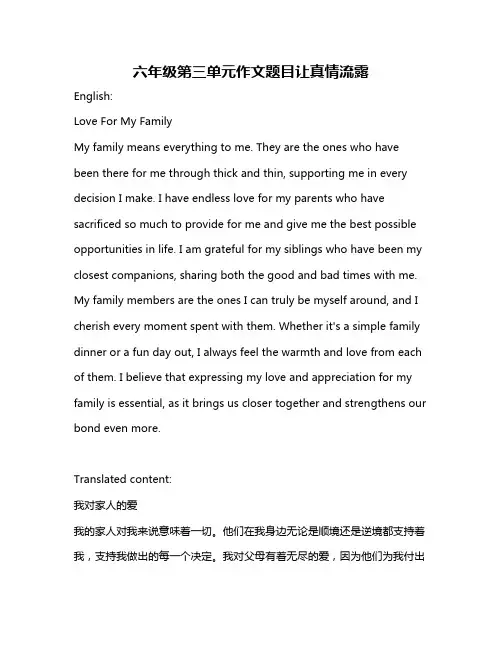 六年级第三单元作文题目让真情流露

English:

Love For My Family

My family means everything to me. They are the ones who have been there for me through thick and thin, supporting me in every decision I make. I have endless love for my parents who have sacrificed so much to provide for me and give me the best possible opportunities in life. I am grateful for my siblings who have been my closest companions, sharing both the good and bad times with me. My family members are the ones I can truly be myself around, and I cherish every moment spent with them. Whether it's a simple family dinner or a fun day out, I always feel the warmth and love from each of them. I believe that expressing my love and appreciation for my family is essential, as it brings us closer together and strengthens our bond even more.

Translated content:

我对家人的爱

我的家人对我来说意味着一切。他们在我身边无论是顺境还是逆境都支持着我，支持我做出的每一个决定。我对父母有着无尽的爱，因为他们为我付出